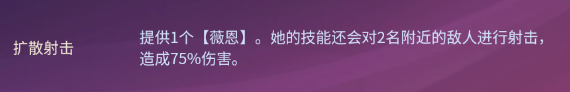 扩散射击

提供1个【薇恩】。她的技能还会对2名附近的敌人进行射击，造成75%伤害。